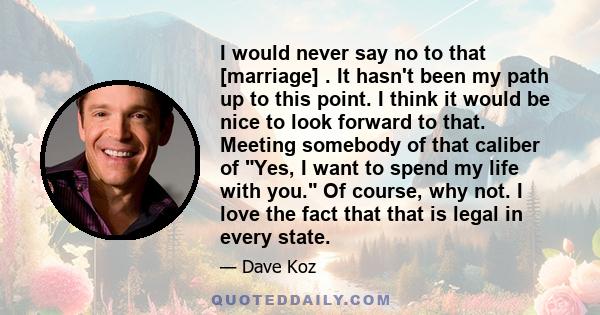 I would never say no to that [marriage] . It hasn't been my path up to this point. I think it would be nice to look forward to that. Meeting somebody of that caliber of "Yes, I want to spend my life with you." Of course, why not. I love the fact that that is legal in every state.

— Dave Koz

QUOTEDDAILY.COM